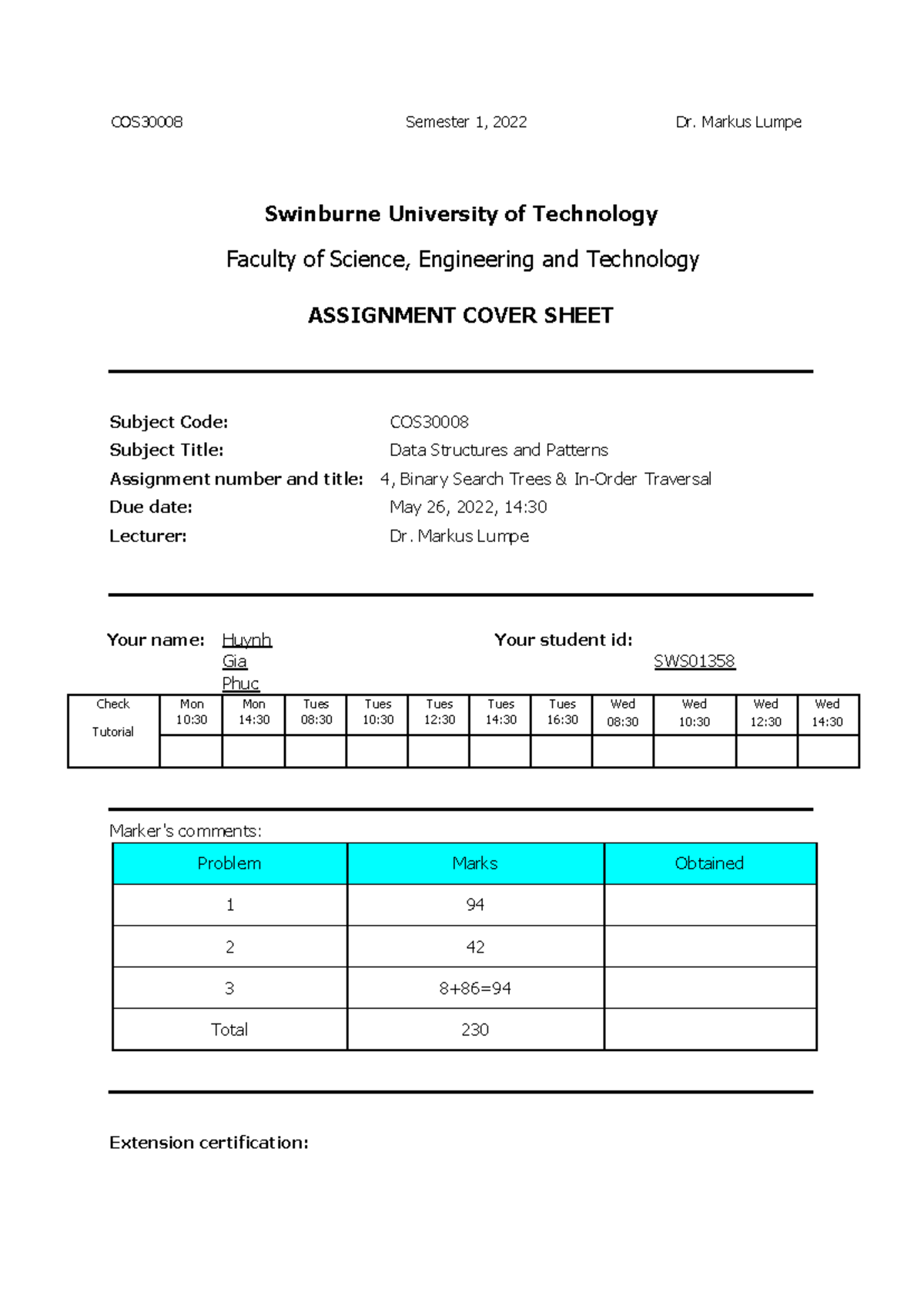 COS30008 Semester 1, 2022 Dr. Markus Lumpe

Swinburne University of Technology

Faculty of Science, Engineering and Technology

ASSIGNMENT COVER SHEET

Subject Code: COS30008
Subject Title: Data Structures and Patterns
Assignment number and title: 4, Binary Search Trees & In-Order Traversal
Due date: May 26, 2022, 14:30
Lecturer: Dr. Markus Lumpe

Your name: Huynh Gia Phuc

Your student id: SWS01358

| Check Tutorial | Mon 10:30 | Mon 14:30 | Tues 08:30 | Tues 10:30 | Tues 12:30 | Tues 14:30 | Tues 16:30 | Wed 08:30 | Wed 10:30 | Wed 12:30 | Wed 14:30 |
|---|---|---|---|---|---|---|---|---|---|---|---|
| | | | | | | | | | | | |

Marker's comments:

| Problem | Marks | Obtained |
|---|---|---|
| 1 | 94 | |
| 2 | 42 | |
| 3 | 8+86=94 | |
| Total | 230 | |

Extension certification: